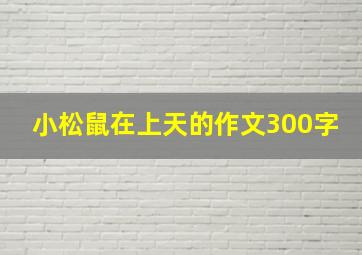 小松鼠在上天的作文300字